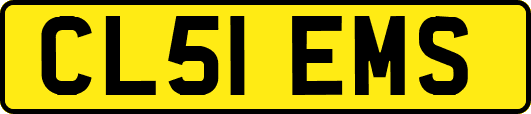 CL51 EMS